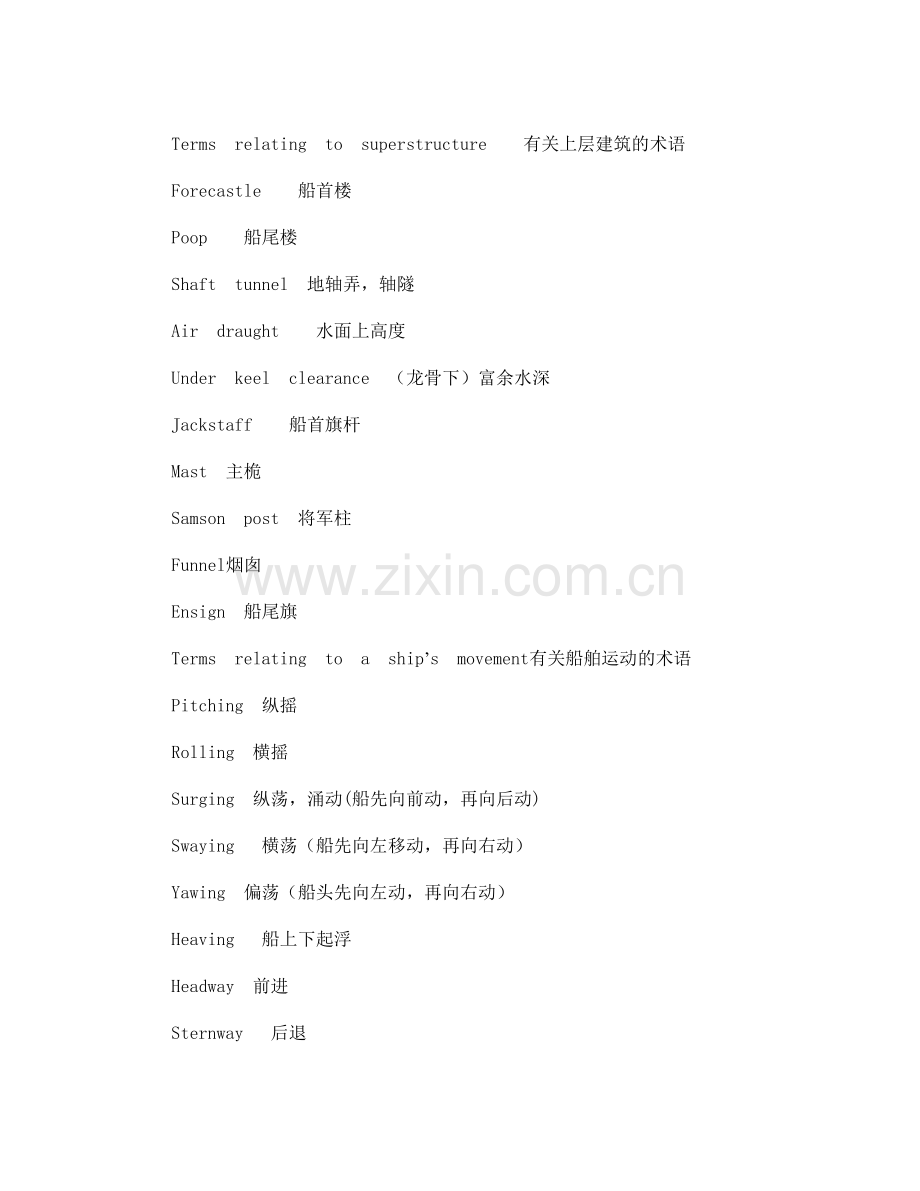 Terms relating to superstructure 有关上层建筑的术语

Forecastle 船首楼

Poop 船尾楼

Shaft tunnel 地轴弄，轴隧

Air draught 水面上高度

Under keel clearance （龙骨下）富余水深

Jackstaff 船首旗杆

Mast 主桅

Samson post 将军柱

Funnel烟囱

Ensign 船尾旗

Terms relating to a ship's movement有关船舶运动的术语

Pitching 纵摇

Rolling 横摇

Surging 纵荡，涌动(船先向前动，再向后动)

Swaying 横荡（船先向左移动，再向右动）

Yawing 偏荡（船头先向左动，再向右动）

Heaving 船上下起浮

Headway 前进

Sternway 后退

www.zixin.com.cn